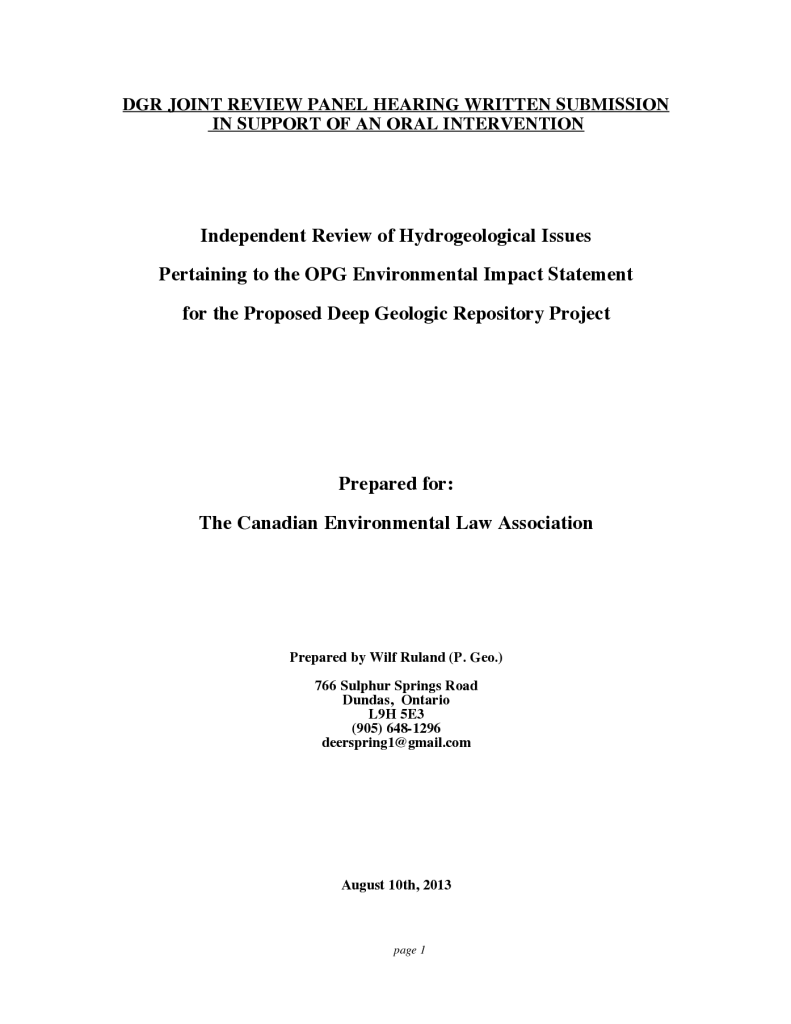 DGR JOINT REVIEW PANEL HEARING WRITTEN SUBMISSION
IN SUPPORT OF AN ORAL INTERVENTION

Independent Review of Hydrogeological Issues

Pertaining to the OPG Environmental Impact Statement

for the Proposed Deep Geologic Repository Project

Prepared for:

The Canadian Environmental Law Association

Prepared by Wilf Ruland (P. Geo.)

766 Sulphur Springs Road
Dundas, Ontario
L9H 5E3
(905) 648-1296
deerspring1@gmail.com

August 10th, 2013

page 1